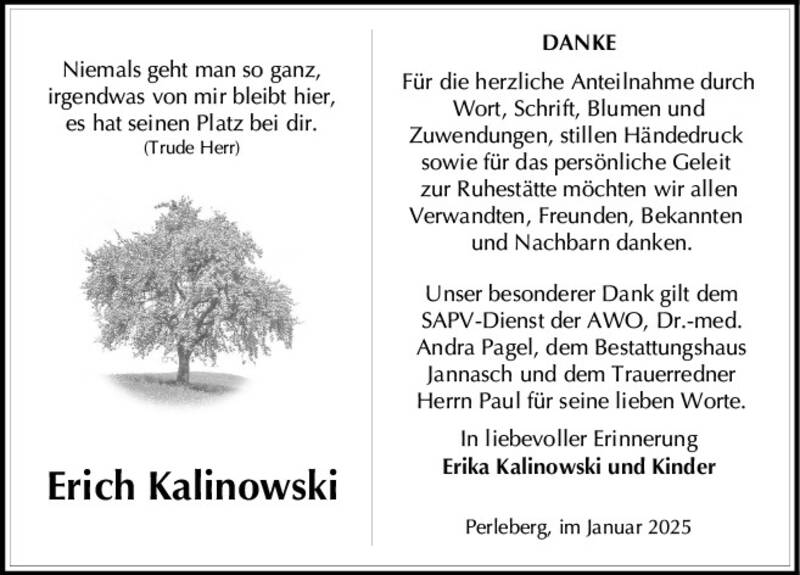 Niemals geht man so ganz,
irgendwas von mir bleibt hier,
es hat seinen Platz bei dir.
(Trude Herr)

Erich Kalinowski

DANKE

Für die herzliche Anteilnahme durch Wort, Schrift, Blumen und Zuwendungen, stillen Händedruck sowie für das persönliche Geleit zur Ruhestätte möchten wir allen Verwandten, Freunden, Bekannten und Nachbarn danken.

Unser besonderer Dank gilt dem SAPV-Dienst der AWO, Dr.-med. Andra Pagel, dem Bestattungshaus Jannasch und dem Trauerredner Herrn Paul für seine lieben Worte.

In liebevoller Erinnerung
Erika Kalinowski und Kinder

Perleberg, im Januar 2025